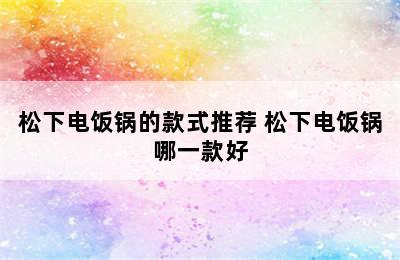 松下电饭锅的款式推荐 松下电饭锅哪一款好